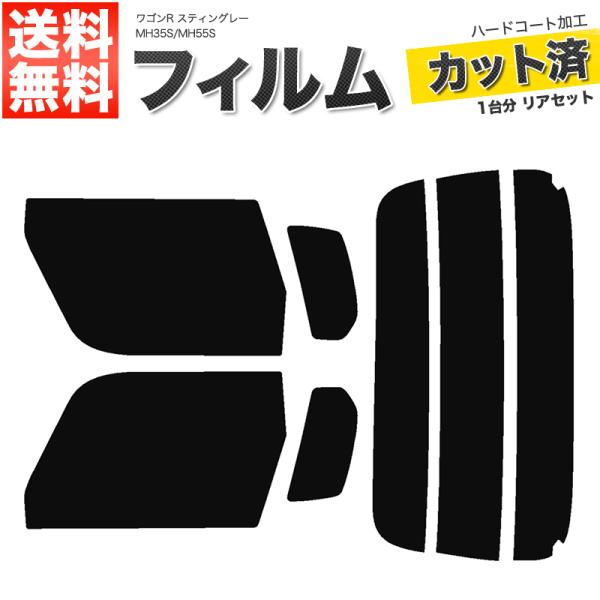 送料無料

ワゴンR スティングレー
MH35S/MH55S

フィルム

ハードコート加工
カット済
1台分 リアセット